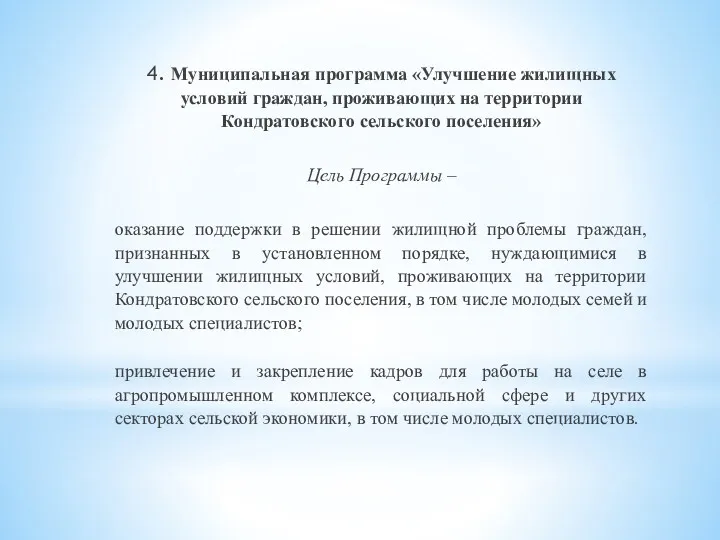 4. Муниципальная программа «Улучшение жилищных условий граждан, проживающих на территории Кондратовского сельского поселения»

Цель Программы –

оказание поддержки в решении жилищной проблемы граждан, признанных в установленном порядке, нуждающимися в улучшении жилищных условий, проживающих на территории Кондратовского сельского поселения, в том числе молодых семей и молодых специалистов;

привлечение и закрепление кадров для работы на селе в агропромышленном комплексе, социальной сфере и других секторах сельской экономики, в том числе молодых специалистов.